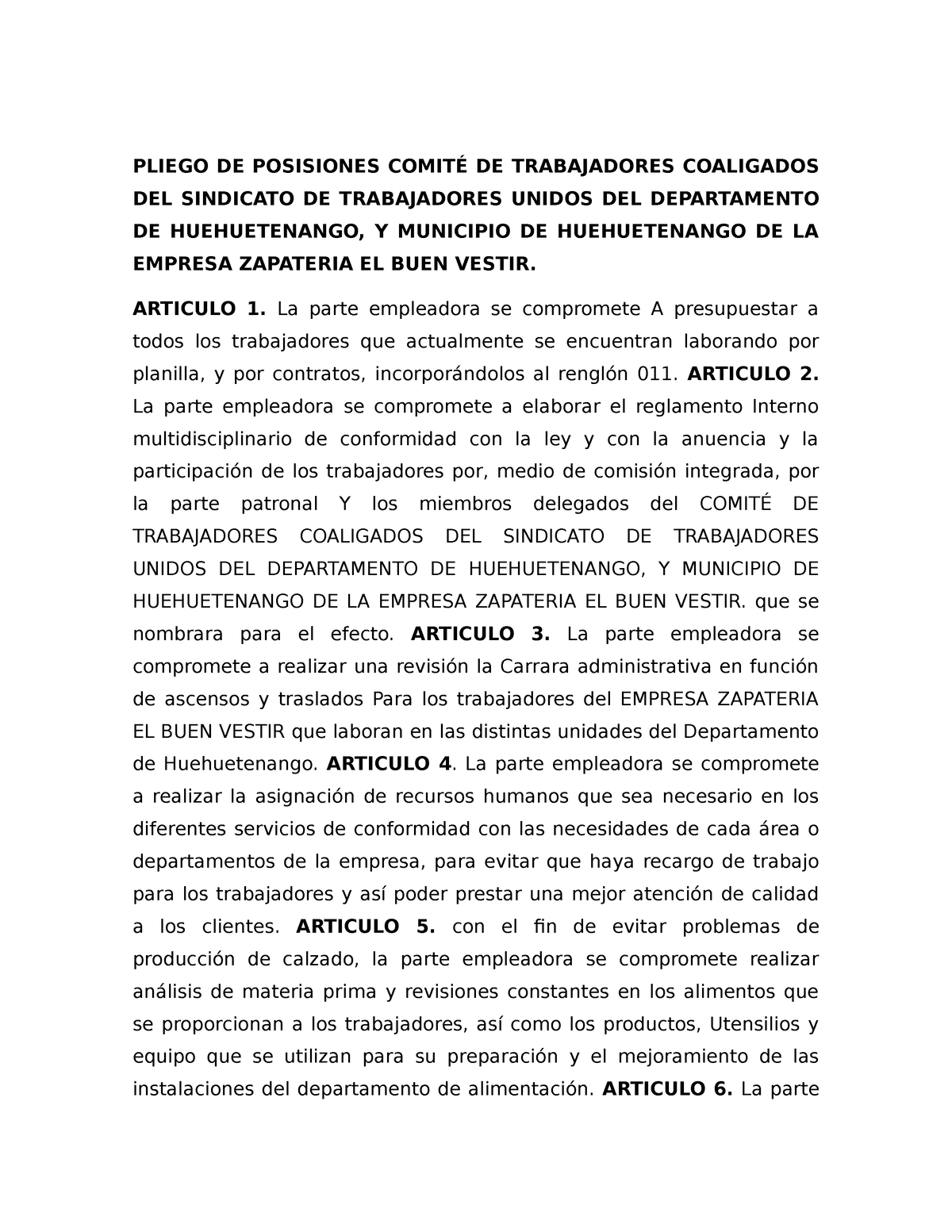 PLIEGO DE POSISIONES COMITÉ DE TRABAJADORES COALIGADOS DEL SINDICATO DE TRABAJADORES UNIDOS DEL DEPARTAMENTO DE HUEHUETENANGO, Y MUNICIPIO DE HUEHUETENANGO DE LA EMPRESA ZAPATERIA EL BUEN VESTIR.

ARTICULO 1. La parte empleadora se compromete A presupuestar a todos los trabajadores que actualmente se encuentran laborando por planilla, y por contratos, incorporándolos al renglón 011. ARTICULO 2. La parte empleadora se compromete a elaborar el reglamento Interno multidisciplinario de conformidad con la ley y con la anuencia y la participación de los trabajadores por, medio de comisión integrada, por la parte patronal Y los miembros delegados del COMITÉ DE TRABAJADORES COALIGADOS DEL SINDICATO DE TRABAJADORES UNIDOS DEL DEPARTAMENTO DE HUEHUETENANGO, Y MUNICIPIO DE HUEHUETENANGO DE LA EMPRESA ZAPATERIA EL BUEN VESTIR. que se nombrara para el efecto. ARTICULO 3. La parte empleadora se compromete a realizar una revisión la Carrara administrativa en función de ascensos y traslados Para los trabajadores del EMPRESA ZAPATERIA EL BUEN VESTIR que laboran en las distintas unidades del Departamento de Huehuetenango. ARTICULO 4. La parte empleadora se compromete a realizar la asignación de recursos humanos que sea necesario en los diferentes servicios de conformidad con las necesidades de cada área o departamentos de la empresa, para evitar que haya recargo de trabajo para los trabajadores y así poder prestar una mejor atención de calidad a los clientes. ARTICULO 5. con el fin de evitar problemas de producción de calzado, la parte empleadora se compromete realizar análisis de materia prima y revisiones constantes en los alimentos que se proporcionan a los trabajadores, así como los productos, Utensilios y equipo que se utilizan para su preparación y el mejoramiento de las instalaciones del departamento de alimentación. ARTICULO 6. La parte